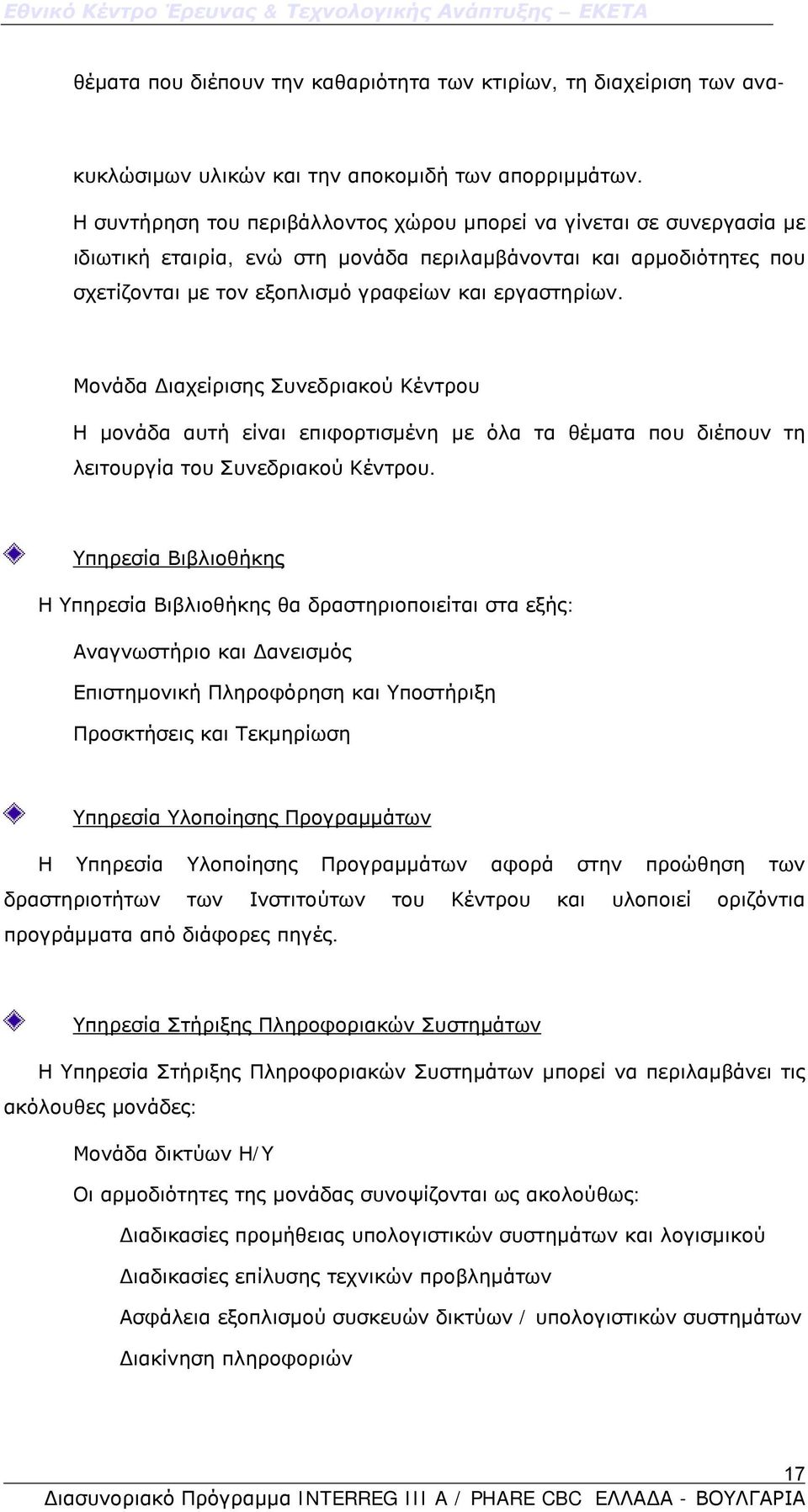 Εθνικό Κέντρο Έρευνας & Τεχνολογικής Ανάπτυξης – ΕΚΕΤΑ

θέματα που διέπουν την καθαριότητα των κτιρίων, τη διαχείριση των ανακυκλώσιμων υλικών και την αποκομιδή των απορριμμάτων.

Η συντήρηση του περιβάλλοντος χώρου μπορεί να γίνεται σε συνεργασία με ιδιωτική εταιρία, ενώ στη μονάδα περιλαμβάνονται και αρμοδιότητες που σχετίζονται με τον εξοπλισμό γραφείων και εργαστηρίων.

Μονάδα Διαχείρισης Συνεδριακού Κέντρου

Η μονάδα αυτή είναι επιφορτισμένη με όλα τα θέματα που διέπουν τη λειτουργία του Συνεδριακού Κέντρου.

Υπηρεσία Βιβλιοθήκης

Η Υπηρεσία Βιβλιοθήκης θα δραστηριοποιείται στα εξής:

Αναγνωστήριο και Δανεισμός

Επιστημονική Πληροφόρηση και Υποστήριξη

Προσκτήσεις και Τεκμηρίωση

Υπηρεσία Υλοποίησης Προγραμμάτων

Η Υπηρεσία Υλοποίησης Προγραμμάτων αφορά στην προώθηση των δραστηριοτήτων των Ινστιτούτων του Κέντρου και υλοποιεί οριζόντια προγράμματα από διάφορες πηγές.

Υπηρεσία Στήριξης Πληροφοριακών Συστημάτων

Η Υπηρεσία Στήριξης Πληροφοριακών Συστημάτων μπορεί να περιλαμβάνει τις ακόλουθες μονάδες:

Μονάδα δικτύων Η/Υ

Οι αρμοδιότητες της μονάδας συνοψίζονται ως ακολούθως:

Διαδικασίες προμήθειας υπολογιστικών συστημάτων και λογισμικού

Διαδικασίες επίλυσης τεχνικών προβλημάτων

Ασφάλεια εξοπλισμού συσκευών δικτύων / υπολογιστικών συστημάτων

Διακίνηση πληροφοριών

17

Διασυνοριακό Πρόγραμμα INTERREG III A / PHARE CBC ΕΛΛΑΔΑ - ΒΟΥΛΓΑΡΙΑ